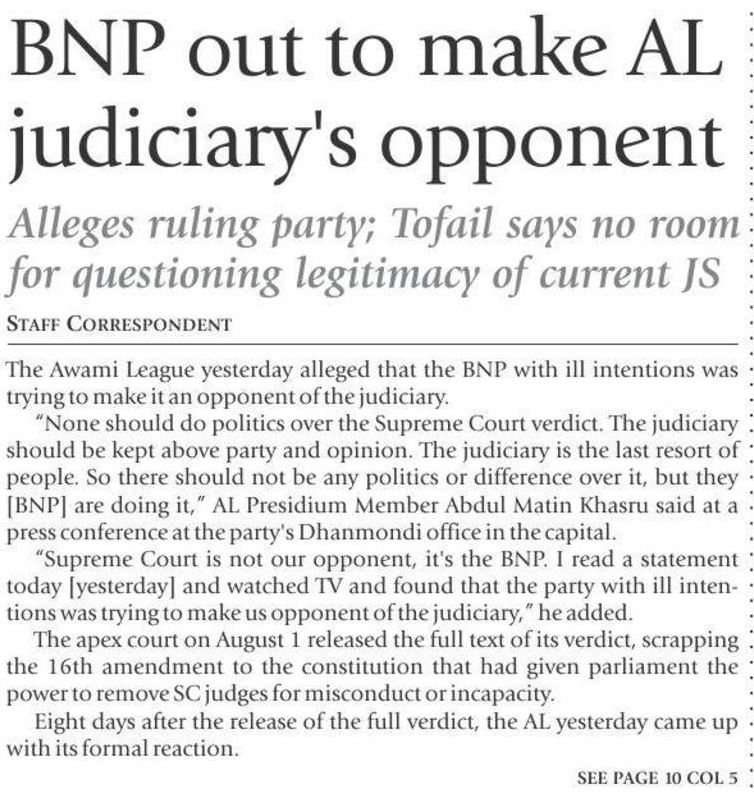 BNP out to make AL judiciary's opponent

Alleges ruling party; Tofail says no room for questioning legitimacy of current JS

STAFF CORRESPONDENT

The Awami League yesterday alleged that the BNP with ill intentions was trying to make it an opponent of the judiciary.

"None should do politics over the Supreme Court verdict. The judiciary should be kept above party and opinion. The judiciary is the last resort of people. So there should not be any politics or difference over it, but they [BNP] are doing it," AL Presidium Member Abdul Matin Khasru said at a press conference at the party's Dhanmondi office in the capital.

"Supreme Court is not our opponent, it's the BNP. I read a statement today [yesterday] and watched TV and found that the party with ill intentions was trying to make us opponent of the judiciary," he added.

The apex court on August 1 released the full text of its verdict, scrapping the 16th amendment to the constitution that had given parliament the power to remove SC judges for misconduct or incapacity.

Eight days after the release of the full verdict, the AL yesterday came up with its formal reaction.

SEE PAGE 10 COL 5